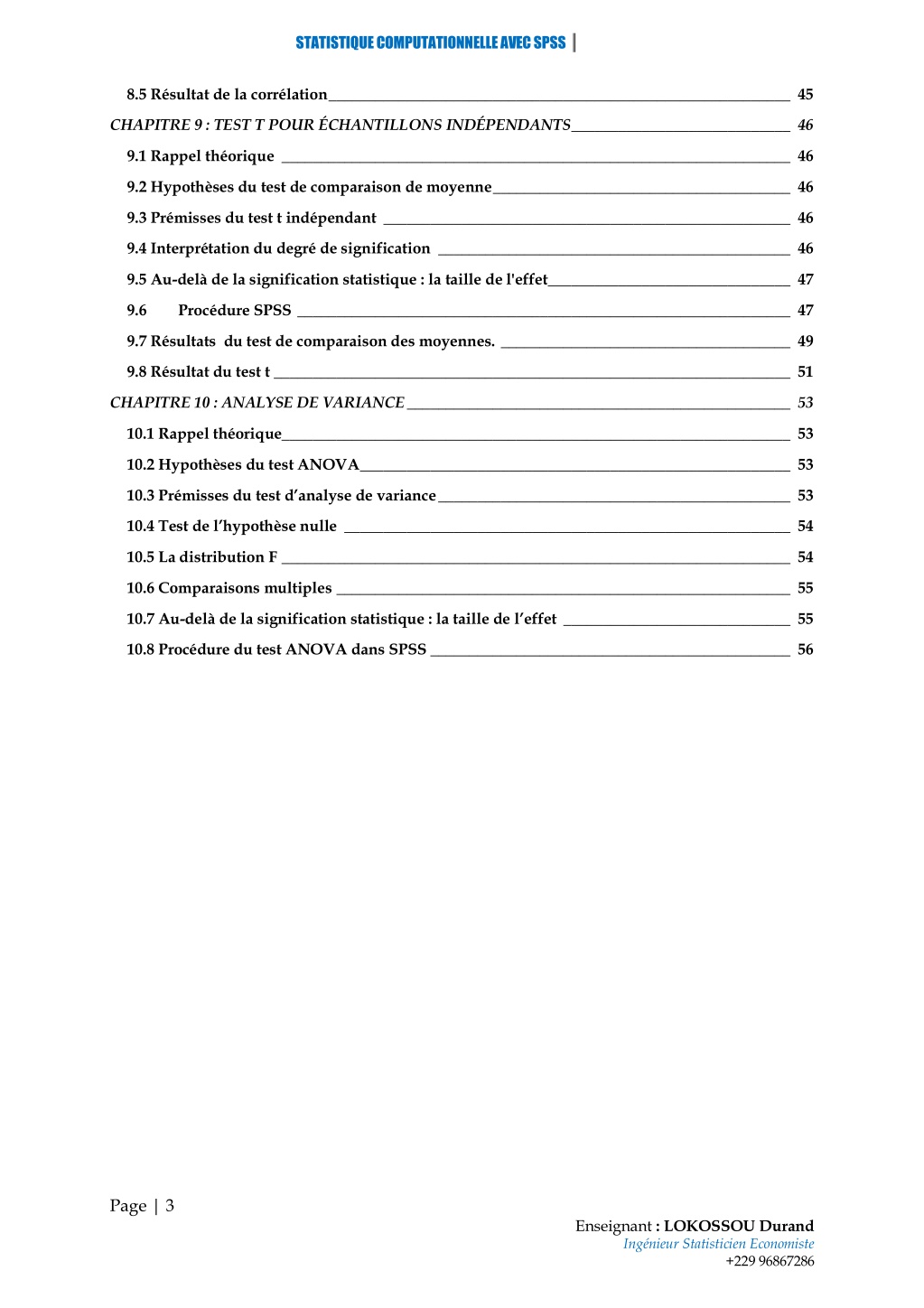 STATISTIQUE COMPUTATIONNELLE AVEC SPSS |

8.5 Résultat de la corrélation 45
CHAPITRE 9 : TEST T POUR ÉCHANTILLONS INDÉPENDANTS 46
9.1 Rappel théorique 46
9.2 Hypothèses du test de comparaison de moyenne 46
9.3 Prémisses du test t indépendant 46
9.4 Interprétation du degré de signification 46
9.5 Au-delà de la signification statistique : la taille de l'effet 47
9.6 Procédure SPSS 47
9.7 Résultats du test de comparaison des moyennes. 49
9.8 Résultat du test t 51
CHAPITRE 10 : ANALYSE DE VARIANCE 53
10.1 Rappel théorique 53
10.2 Hypothèses du test ANOVA 53
10.3 Prémisses du test d'analyse de variance 53
10.4 Test de l'hypothèse nulle 54
10.5 La distribution F 54
10.6 Comparaisons multiples 55
10.7 Au-delà de la signification statistique : la taille de l'effet 55
10.8 Procédure du test ANOVA dans SPSS 56

Page | 3

Enseignant : LOKOSSOU Durand
Ingénieur Statisticien Economiste
+229 96867286